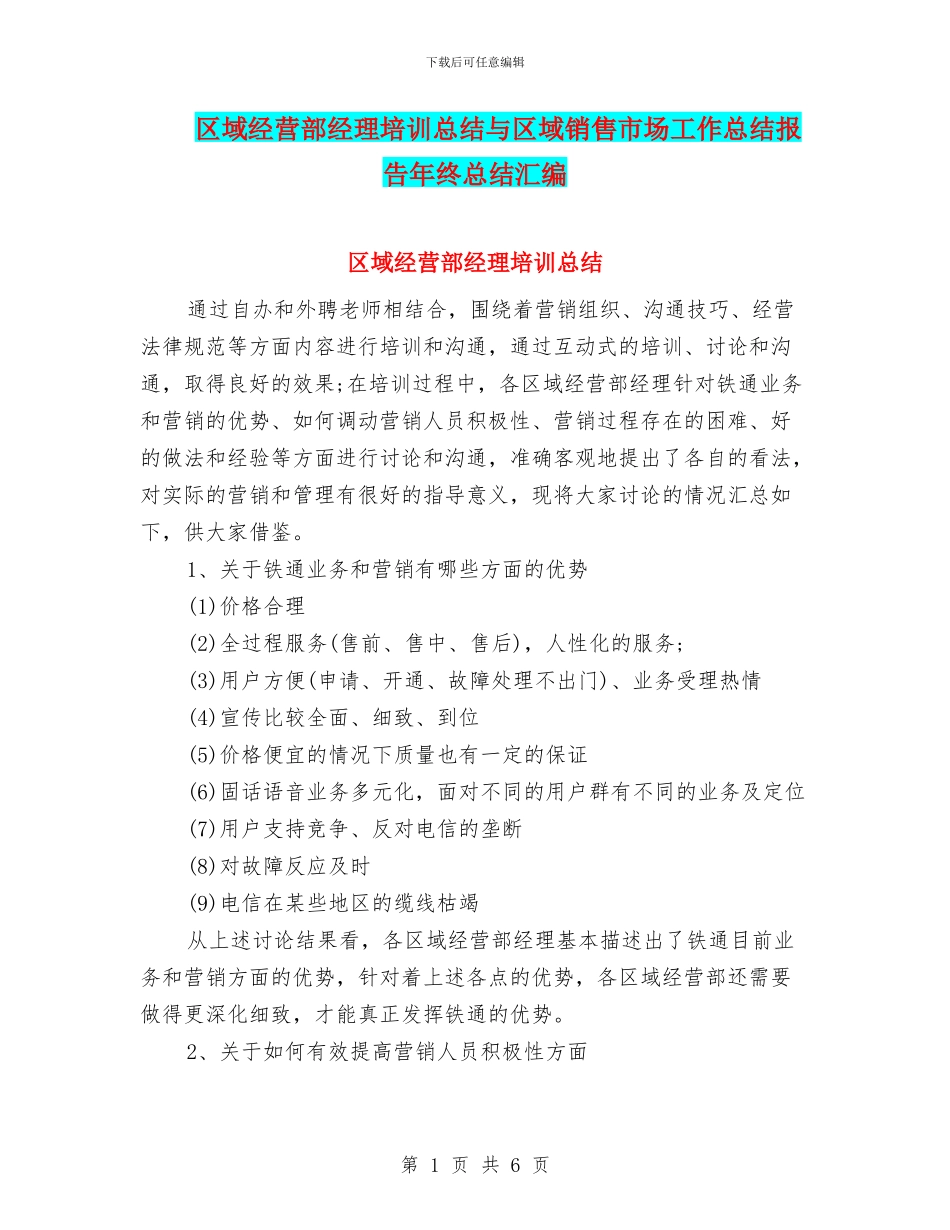 下载后可任意编辑

区域经营部经理培训总结与区域销售市场工作总结报告年终总结汇编

区域经营部经理培训总结

通过自办和外聘老师相结合，围绕着营销组织、沟通技巧、经营法律规范等方面内容进行培训和沟通，通过互动式的培训、讨论和沟通，取得良好的效果;在培训过程中，各区域经营部经理针对铁通业务和营销的优势、如何调动营销人员积极性、营销过程存在的困难、好的做法和经验等方面进行讨论和沟通，准确客观地提出了各自的看法，对实际的营销和管理有很好的指导意义，现将大家讨论的情况汇总如下，供大家借鉴。

1、关于铁通业务和营销有哪些方面的优势

(1)价格合理

(2)全过程服务(售前、售中、售后)，人性化的服务;

(3)用户方便(申请、开通、故障处理不出门)、业务受理热情

(4)宣传比较全面、细致、到位

(5)价格便宜的情况下质量也有一定的保证

(6)固话语音业务多元化，面对不同的用户群有不同的业务及定位

(7)用户支持竞争、反对电信的垄断

(8)对故障反应及时

(9)电信在某些地区的缆线枯竭

从上述讨论结果看，各区域经营部经理基本描述出了铁通目前业务和营销方面的优势，针对着上述各点的优势，各区域经营部还需要做得更深化细致，才能真正发挥铁通的优势。

2、关于如何有效提高营销人员积极性方面

第 1 页 共 6 页